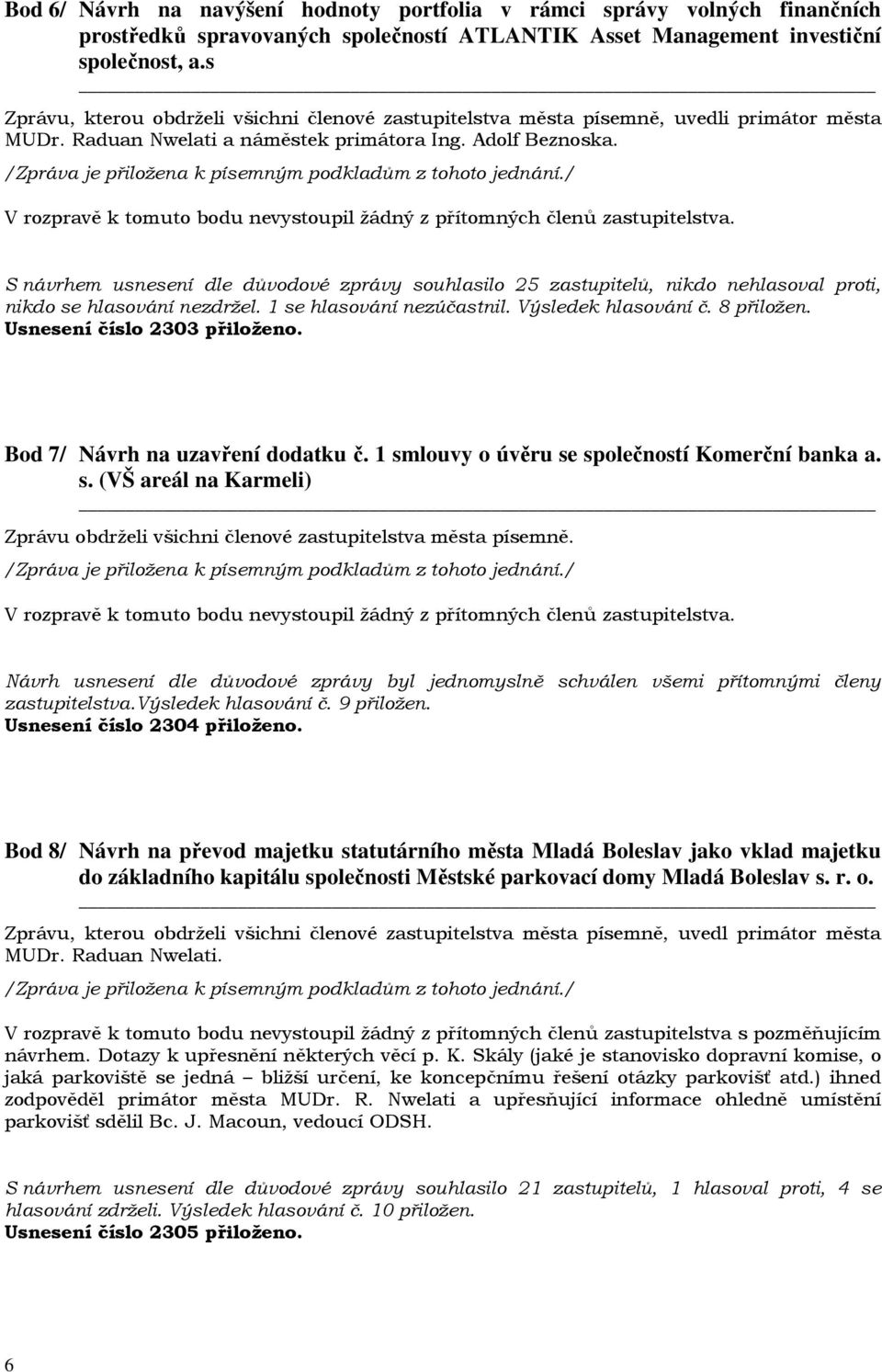 Bod 6/ Návrh na navýšení hodnoty portfolia v rámci správy volných finančních prostředků spravovaných společností ATLANTIK Asset Management investiční společnost, a.s

Zprávu, kterou obdrželi všichni členové zastupitelstva města písemně, uvedli primátor města MUDr. Raduan Nwelati a náměstek primátora Ing. Adolf Beznoska.

/Zpráva je přiložena k písemným podkladům z tohoto jednání./

V rozpravě k tomuto bodu nevystoupil žádný z přítomných členů zastupitelstva.

S návrhem usnesení dle důvodové zprávy souhlasilo 25 zastupitelů, nikdo nehlasoval proti, nikdo se hlasování nezdržel. 1 se hlasování nezúčastnil. Výsledek hlasování č. 8 přiložen.
Usnesení číslo 2303 přiloženo.

Bod 7/ Návrh na uzavření dodatku č. 1 smlouvy o úvěru se společností Komerční banka a. s. (VŠ areál na Karmeli)

Zprávu obdrželi všichni členové zastupitelstva města písemně.

/Zpráva je přiložena k písemným podkladům z tohoto jednání./

V rozpravě k tomuto bodu nevystoupil žádný z přítomných členů zastupitelstva.

Návrh usnesení dle důvodové zprávy byl jednomyslně schválen všemi přítomnými členy zastupitelstva. Výsledek hlasování č. 9 přiložen.
Usnesení číslo 2304 přiloženo.

Bod 8/ Návrh na převod majetku statutárního města Mladá Boleslav jako vklad majetku do základního kapitálu společnosti Městské parkovací domy Mladá Boleslav s. r. o.

Zprávu, kterou obdrželi všichni členové zastupitelstva města písemně, uvedl primátor města MUDr. Raduan Nwelati.

/Zpráva je přiložena k písemným podkladům z tohoto jednání./

V rozpravě k tomuto bodu nevystoupil žádný z přítomných členů zastupitelstva s pozměňujícím návrhem. Dotazy k upřesnění některých věcí p. K. Skály (jaké je stanovisko dopravní komise, o jaká parkoviště se jedná – bližší určení, ke koncepčnímu řešení otázky parkovišť atd.) ihned zodpověděl primátor města MUDr. R. Nwelati a upřesňující informace ohledně umístění parkovišť sdělil Bc. J. Macoun, vedoucí ODSH.

S návrhem usnesení dle důvodové zprávy souhlasilo 21 zastupitelů, 1 hlasoval proti, 4 se hlasování zdrželi. Výsledek hlasování č. 10 přiložen.
Usnesení číslo 2305 přiloženo.

6